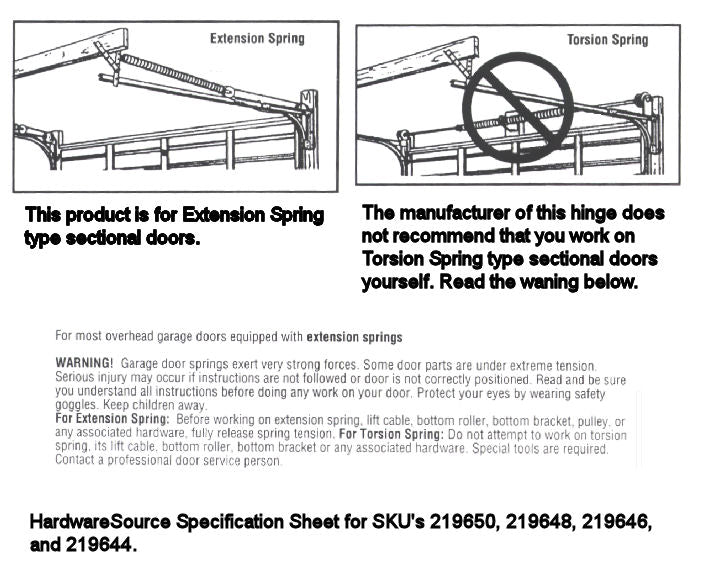 Extension Spring

Torsion Spring

This product is for Extension Spring type sectional doors.

The manufacturer of this hinge does not recommend that you work on Torsion Spring type sectional doors yourself. Read the waning below.

For most overhead garage doors equipped with extension springs

WARNING! Garage door springs exert very strong forces. Some door parts are under extreme tension. Serious injury may occur if instructions are not followed or door is not correctly positioned. Read and be sure you understand all instructions before doing any work on your door. Protect your eyes by wearing safety goggles. Keep children away.
For Extension Spring: Before working on extension spring, lift cable, bottom roller, bottom bracket, pulley, or any associated hardware, fully release spring tension. For Torsion Spring: Do not attempt to work on torsion spring, its lift cable, bottom roller, bottom bracket or any associated hardware. Special tools are required. Contact a professional door service person.

HardwareSource Specification Sheet for SKU's 219650, 219648, 219646, and 219644.